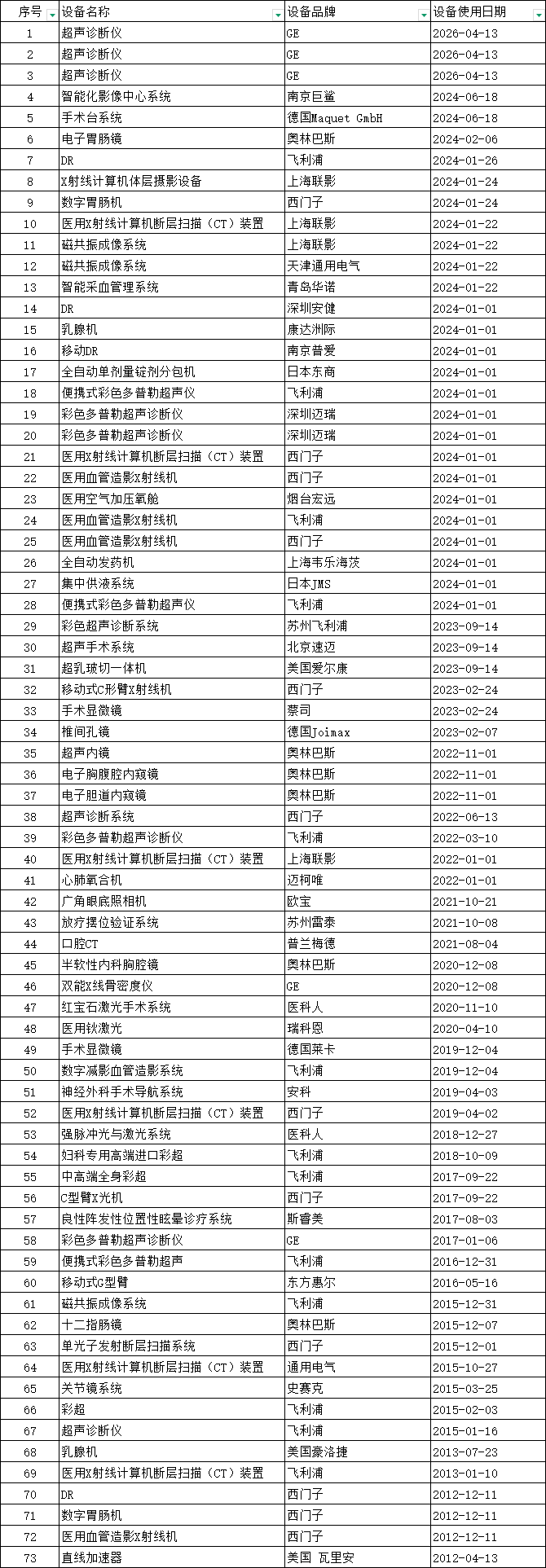 | 序号 | 设备名称 | 设备品牌 | 设备使用日期 |
|---|---|---|---|
| 1 | 超声诊断仪 | GE | 2026-04-13 |
| 2 | 超声诊断仪 | GE | 2026-04-13 |
| 3 | 超声诊断仪 | GE | 2026-04-13 |
| 4 | 智能化影像中心系统 | 南京巨鲨 | 2024-06-18 |
| 5 | 手术台系统 | 德国Maquet GmbH | 2024-06-18 |
| 6 | 电子胃肠镜 | 奥林巴斯 | 2024-02-06 |
| 7 | DR | 飞利浦 | 2024-01-26 |
| 8 | X射线计算机体层摄影设备 | 上海联影 | 2024-01-24 |
| 9 | 数字胃肠机 | 西门子 | 2024-01-24 |
| 10 | 医用X射线计算机断层扫描（CT）装置 | 上海联影 | 2024-01-22 |
| 11 | 磁共振成像系统 | 上海联影 | 2024-01-22 |
| 12 | 磁共振成像系统 | 天津通用电气 | 2024-01-22 |
| 13 | 智能采血管理系统 | 青岛华诺 | 2024-01-22 |
| 14 | DR | 深圳安健 | 2024-01-01 |
| 15 | 乳腺机 | 康达洲际 | 2024-01-01 |
| 16 | 移动DR | 南京普爱 | 2024-01-01 |
| 17 | 全自动单剂量锭剂分包机 | 日本东商 | 2024-01-01 |
| 18 | 便携式彩色多普勒超声仪 | 飞利浦 | 2024-01-01 |
| 19 | 彩色多普勒超声诊断仪 | 深圳迈瑞 | 2024-01-01 |
| 20 | 彩色多普勒超声诊断仪 | 深圳迈瑞 | 2024-01-01 |
| 21 | 医用X射线计算机断层扫描（CT）装置 | 西门子 | 2024-01-01 |
| 22 | 医用血管造影X射线机 | 西门子 | 2024-01-01 |
| 23 | 医用空气加压氧舱 | 烟台宏远 | 2024-01-01 |
| 24 | 医用血管造影X射线机 | 飞利浦 | 2024-01-01 |
| 25 | 医用血管造影X射线机 | 西门子 | 2024-01-01 |
| 26 | 全自动发药机 | 上海韦乐海茨 | 2024-01-01 |
| 27 | 集中供液系统 | 日本JMS | 2024-01-01 |
| 28 | 便携式彩色多普勒超声仪 | 飞利浦 | 2024-01-01 |
| 29 | 彩色超声诊断系统 | 苏州飞利浦 | 2023-09-14 |
| 30 | 超声手术系统 | 北京速迈 | 2023-09-14 |
| 31 | 超乳玻切一体机 | 美国爱尔康 | 2023-09-14 |
| 32 | 移动式C形臂X射线机 | 西门子 | 2023-02-24 |
| 33 | 手术显微镜 | 蔡司 | 2023-02-24 |
| 34 | 椎间孔镜 | 德国Joimax | 2023-02-07 |
| 35 | 超声内镜 | 奥林巴斯 | 2022-11-01 |
| 36 | 电子胸腹腔内窥镜 | 奥林巴斯 | 2022-11-01 |
| 37 | 电子胆道内窥镜 | 奥林巴斯 | 2022-11-01 |
| 38 | 超声诊断系统 | 西门子 | 2022-06-13 |
| 39 | 彩色多普勒超声诊断仪 | 飞利浦 | 2022-03-10 |
| 40 | 医用X射线计算机断层扫描（CT）装置 | 上海联影 | 2022-01-01 |
| 41 | 心肺氧合机 | 迈柯唯 | 2022-01-01 |
| 42 | 广角眼底照相机 | 欧宝 | 2021-10-21 |
| 43 | 放疗摆位验证系统 | 苏州雷泰 | 2021-10-08 |
| 44 | 口腔CT | 普兰梅德 | 2021-08-04 |
| 45 | 半软性内科胸腔镜 | 奥林巴斯 | 2020-12-08 |
| 46 | 双能X线骨密度仪 | GE | 2020-12-08 |
| 47 | 红宝石激光手术系统 | 医科人 | 2020-11-10 |
| 48 | 医用钬激光 | 瑞科恩 | 2020-04-10 |
| 49 | 手术显微镜 | 德国莱卡 | 2019-12-04 |
| 50 | 数字减影血管造影系统 | 飞利浦 | 2019-12-04 |
| 51 | 神经外科手术导航系统 | 安科 | 2019-04-03 |
| 52 | 医用X射线计算机断层扫描（CT）装置 | 西门子 | 2019-04-02 |
| 53 | 强脉冲光与激光系统 | 医科人 | 2018-12-27 |
| 54 | 妇科专用高端进口彩超 | 飞利浦 | 2018-10-09 |
| 55 | 中高端全身彩超 | 飞利浦 | 2017-09-22 |
| 56 | C型臂X光机 | 西门子 | 2017-09-22 |
| 57 | 良性阵发性位置性眩晕诊疗系统 | 斯睿美 | 2017-08-03 |
| 58 | 彩色多普勒超声诊断仪 | GE | 2017-01-06 |
| 59 | 便携式彩色多普勒超声 | 飞利浦 | 2016-12-31 |
| 60 | 移动式C型臂 | 东方惠尔 | 2016-05-16 |
| 61 | 磁共振成像系统 | 飞利浦 | 2015-12-31 |
| 62 | 十二指肠镜 | 奥林巴斯 | 2015-12-07 |
| 63 | 单光子发射断层扫描系统 | 西门子 | 2015-12-01 |
| 64 | 医用X射线计算机断层扫描（CT）装置 | 通用电气 | 2015-10-27 |
| 65 | 关节镜系统 | 史赛克 | 2015-03-25 |
| 66 | 彩超 | 飞利浦 | 2015-02-03 |
| 67 | 超声诊断仪 | 飞利浦 | 2015-01-16 |
| 68 | 乳腺机 | 美国豪洛捷 | 2013-07-23 |
| 69 | 医用X射线计算机断层扫描（CT）装置 | 飞利浦 | 2013-01-10 |
| 70 | DR | 西门子 | 2012-12-11 |
| 71 | 数字胃肠机 | 西门子 | 2012-12-11 |
| 72 | 医用血管造影X射线机 | 西门子 | 2012-12-11 |
| 73 | 直线加速器 | 美国 瓦里安 | 2012-04-13 |